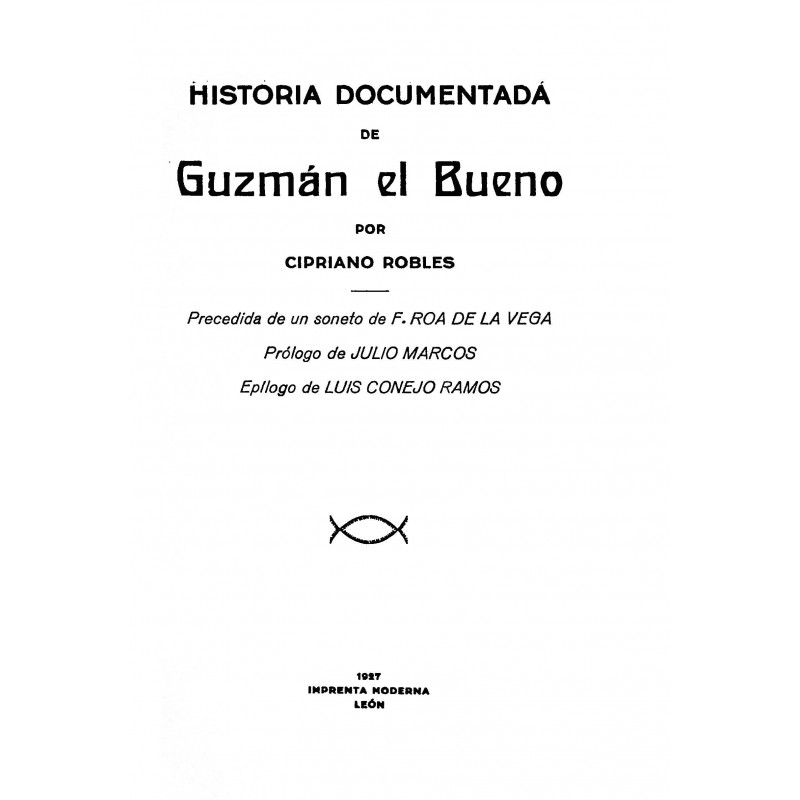 HISTORIA DOCUMENTADA

DE

Guzmán el Bueno

POR

CIPRIANO ROBLES

Precedida de un soneto de F. ROA DE LA VEGA

Prólogo de JULIO MARCOS

Epílogo de LUIS CONEJO RAMOS

1927
IMPRENTA MODERNA
LEÓN